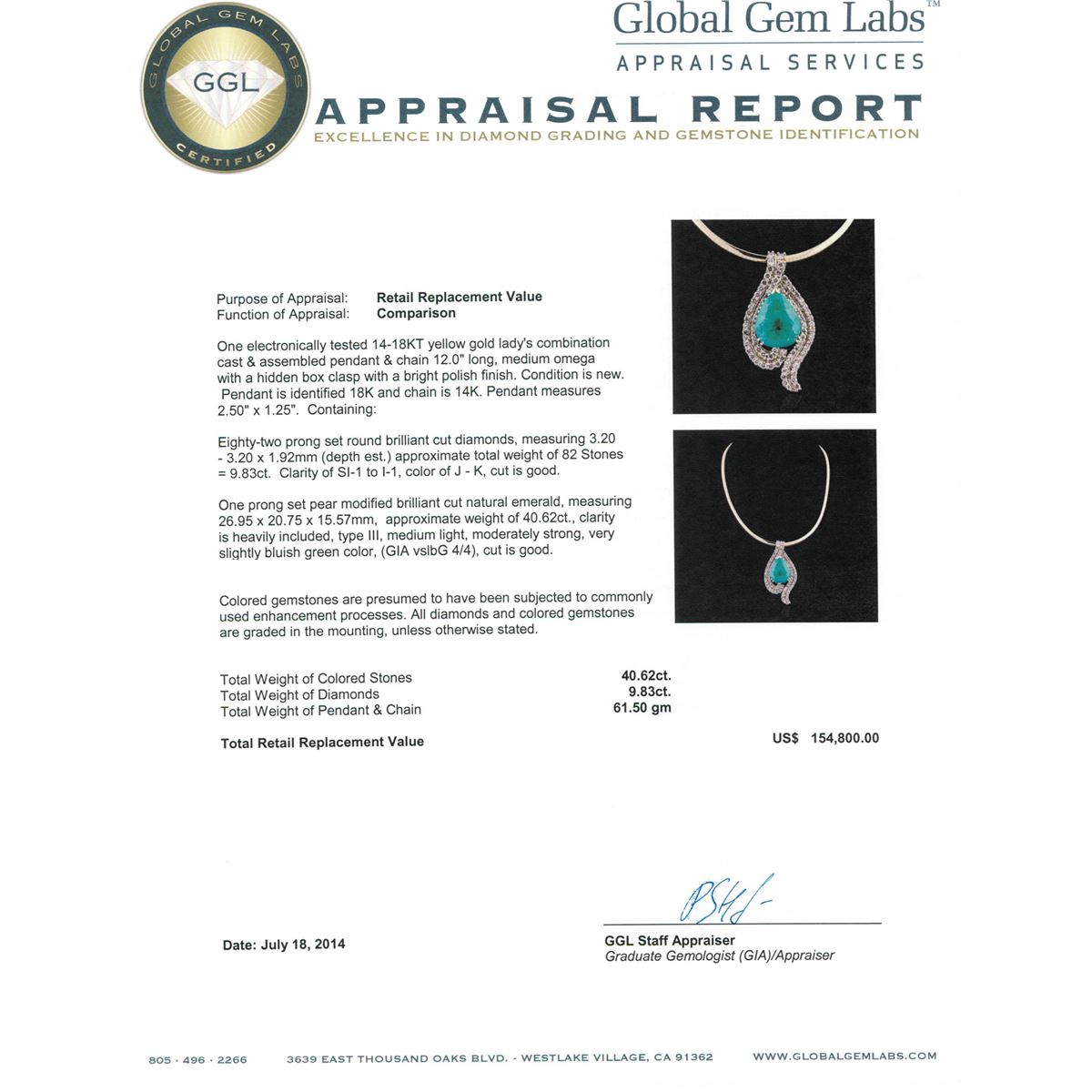 GLOBAL GEM LABS
GGL
CERTIFIED

Global Gem Labs™
APPRAISAL SERVICES
APPRAISAL REPORT
EXCELLENCE IN DIAMOND GRADING AND GEMSTONE IDENTIFICATION

Purpose of Appraisal: Retail Replacement Value
Function of Appraisal: Comparison

One electronically tested 14-18KT yellow gold lady's combination cast & assembled pendant & chain 12.0" long, medium omega with a hidden box clasp with a bright polish finish. Condition is new. Pendant is identified 18K and chain is 14K. Pendant measures 2.50" x 1.25". Containing:

Eighty-two prong set round brilliant cut diamonds, measuring 3.20 - 3.20 x 1.92mm (depth est.) approximate total weight of 82 Stones = 9.83ct. Clarity of SI-1 to I-1, color of J - K, cut is good.

One prong set pear modified brilliant cut natural emerald, measuring 26.95 x 20.75 x 15.57mm, approximate weight of 40.62ct., clarity is heavily included, type III, medium light, moderately strong, very slightly bluish green color, (GIA vslbG 4/4), cut is good.

Colored gemstones are presumed to have been subjected to commonly used enhancement processes. All diamonds and colored gemstones are graded in the mounting, unless otherwise stated.

| | |
|---|---|
| Total Weight of Colored Stones | 40.62ct. |
| Total Weight of Diamonds | 9.83ct. |
| Total Weight of Pendant & Chain | 61.50 gm |

Total Retail Replacement Value US$ 154,800.00

Date: July 18, 2014

GGL Staff Appraiser
Graduate Gemologist (GIA)/Appraiser

805 · 496 · 2266 3639 EAST THOUSAND OAKS BLVD. - WESTLAKE VILLAGE, CA 91362 WWW.GLOBALGEMLABS.COM